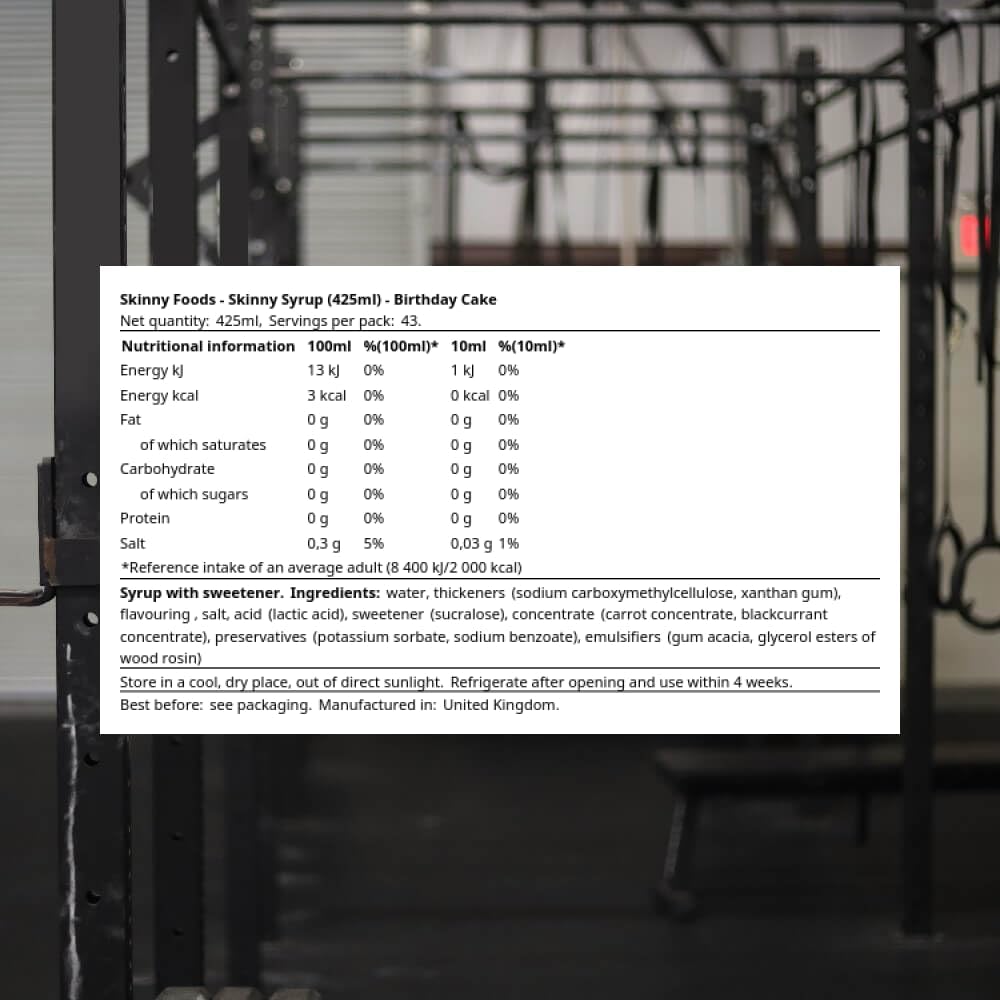 Skinny Foods - Skinny Syrup (425ml) - Birthday Cake
Net quantity: 425ml, Servings per pack: 43.

| Nutritional information | 100ml | %(100ml)* | 10ml | %(10ml)* |
|---|---|---|---|---|
| Energy kJ | 13 kJ | 0% | 1 kJ | 0% |
| Energy kcal | 3 kcal | 0% | 0 kcal | 0% |
| Fat | 0 g | 0% | 0 g | 0% |
| of which saturates | 0 g | 0% | 0 g | 0% |
| Carbohydrate | 0 g | 0% | 0 g | 0% |
| of which sugars | 0 g | 0% | 0 g | 0% |
| Protein | 0 g | 0% | 0 g | 0% |
| Salt | 0,3 g | 5% | 0,03 g | 1% |

*Reference intake of an average adult (8 400 kJ/2 000 kcal)

Syrup with sweetener. Ingredients: water, thickeners (sodium carboxymethylcellulose, xanthan gum), flavouring , salt, acid (lactic acid), sweetener (sucralose), concentrate (carrot concentrate, blackcurrant concentrate), preservatives (potassium sorbate, sodium benzoate), emulsifiers (gum acacia, glycerol esters of wood rosin)

Store in a cool, dry place, out of direct sunlight. Refrigerate after opening and use within 4 weeks.

Best before: see packaging. Manufactured in: United Kingdom.